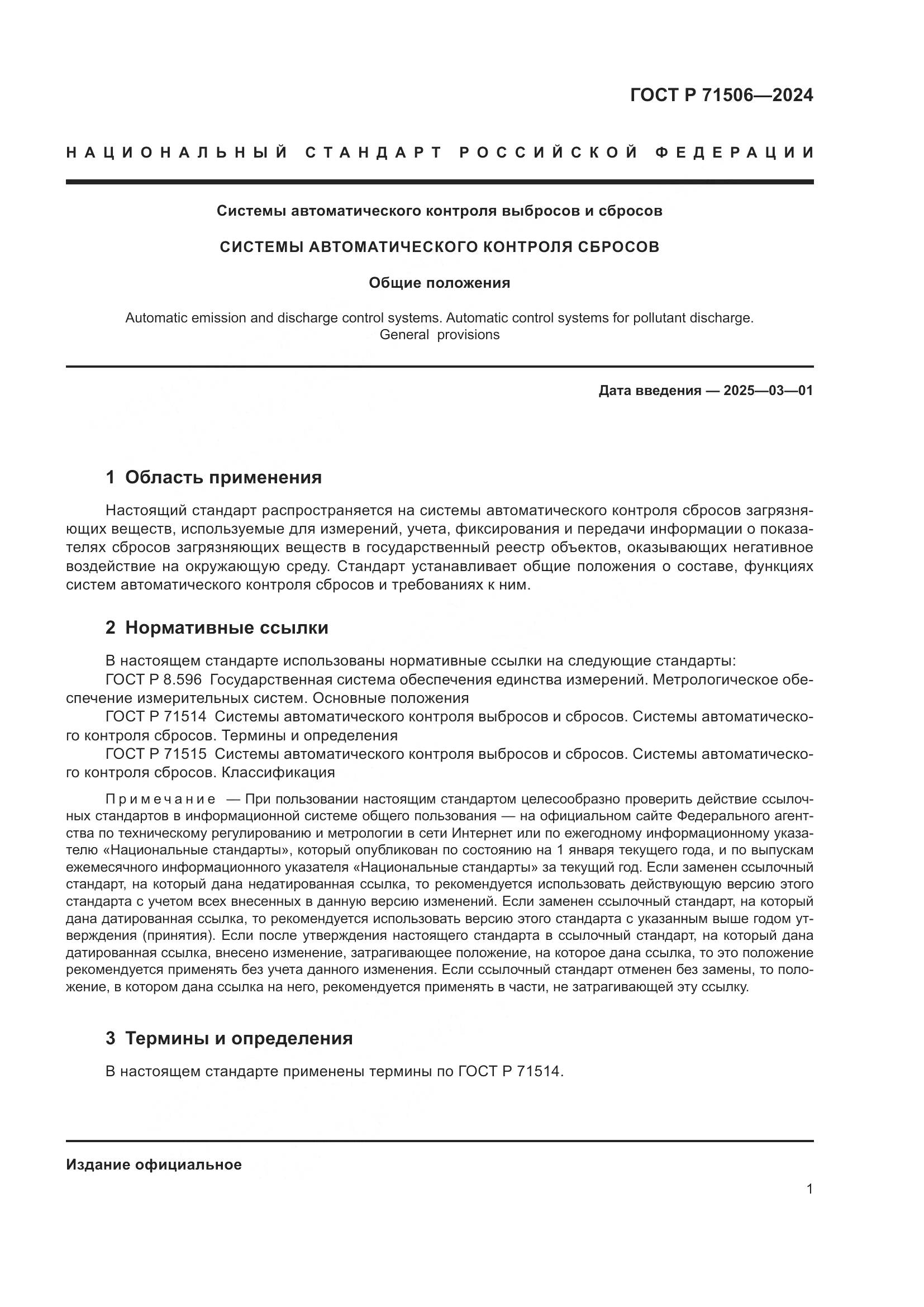 ГОСТ Р 71506—2024

НАЦИОНАЛЬНЫЙ СТАНДАРТ РОССИЙСКОЙ ФЕДЕРАЦИИ

Системы автоматического контроля выбросов и сбросов

СИСТЕМЫ АВТОМАТИЧЕСКОГО КОНТРОЛЯ СБРОСОВ

Общие положения

Automatic emission and discharge control systems. Automatic control systems for pollutant discharge. General provisions

Дата введения — 2025—03—01

1 Область применения

Настоящий стандарт распространяется на системы автоматического контроля сбросов загрязняющих веществ, используемые для измерений, учета, фиксирования и передачи информации о показателях сбросов загрязняющих веществ в государственный реестр объектов, оказывающих негативное воздействие на окружающую среду. Стандарт устанавливает общие положения о составе, функциях систем автоматического контроля сбросов и требованиях к ним.

2 Нормативные ссылки

В настоящем стандарте использованы нормативные ссылки на следующие стандарты:
ГОСТ Р 8.596 Государственная система обеспечения единства измерений. Метрологическое обеспечение измерительных систем. Основные положения
ГОСТ Р 71514 Системы автоматического контроля выбросов и сбросов. Системы автоматического контроля сбросов. Термины и определения
ГОСТ Р 71515 Системы автоматического контроля выбросов и сбросов. Системы автоматического контроля сбросов. Классификация

Примечание — При пользовании настоящим стандартом целесообразно проверить действие ссылочных стандартов в информационной системе общего пользования — на официальном сайте Федерального агентства по техническому регулированию и метрологии в сети Интернет или по ежегодному информационному указателю «Национальные стандарты», который опубликован по состоянию на 1 января текущего года, и по выпускам ежемесячного информационного указателя «Национальные стандарты» за текущий год. Если заменен ссылочный стандарт, на который дана недатированная ссылка, то рекомендуется использовать действующую версию этого стандарта с учетом всех внесенных в данную версию изменений. Если заменен ссылочный стандарт, на который дана датированная ссылка, то рекомендуется использовать версию этого стандарта с указанным выше годом утверждения (принятия). Если после утверждения настоящего стандарта в ссылочный стандарт, на который дана датированная ссылка, внесено изменение, затрагивающее положение, на которое дана ссылка, то это положение рекомендуется применять без учета данного изменения. Если ссылочный стандарт отменен без замены, то положение, в котором дана ссылка на него, рекомендуется применять в части, не затрагивающей эту ссылку.

3 Термины и определения

В настоящем стандарте применены термины по ГОСТ Р 71514.

Издание официальное

1